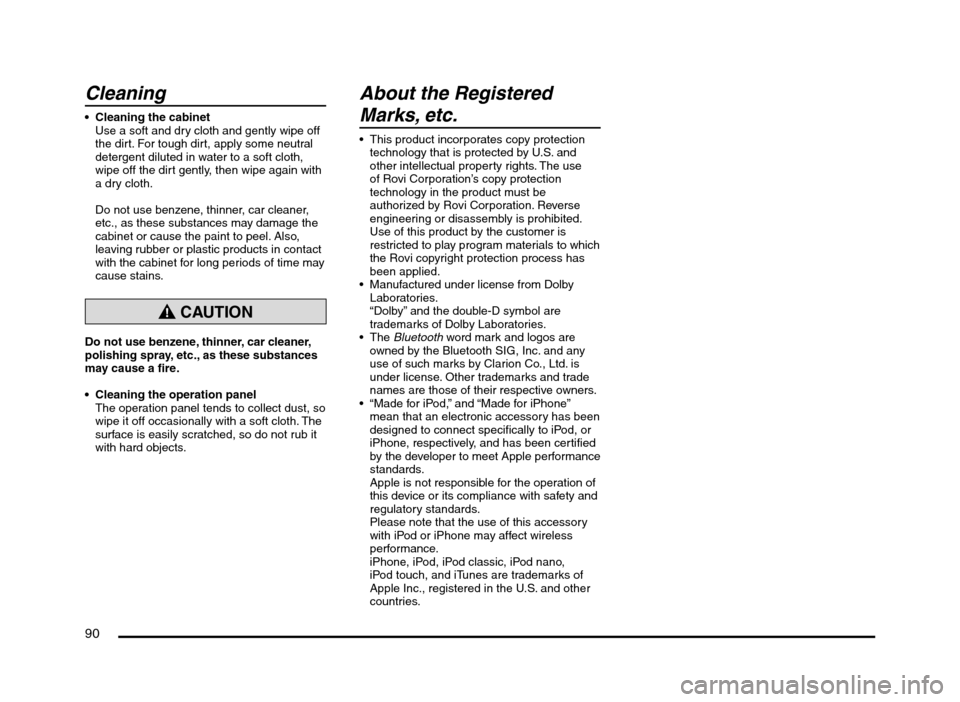 Cleaning

• Cleaning the cabinet
Use a soft and dry cloth and gently wipe off the dirt. For tough dirt, apply some neutral detergent diluted in water to a soft cloth, wipe off the dirt gently, then wipe again with a dry cloth.

Do not use benzene, thinner, car cleaner, etc., as these substances may damage the cabinet or cause the paint to peel. Also, leaving rubber or plastic products in contact with the cabinet for long periods of time may cause stains.

CAUTION

Do not use benzene, thinner, car cleaner, polishing spray, etc., as these substances may cause a fire.

• Cleaning the operation panel
The operation panel tends to collect dust, so wipe it off occasionally with a soft cloth. The surface is easily scratched, so do not rub it with hard objects.

About the Registered Marks, etc.

• This product incorporates copy protection technology that is protected by U.S. and other intellectual property rights. The use of Rovi Corporation's copy protection technology in the product must be authorized by Rovi Corporation. Reverse engineering or disassembly is prohibited. Use of this product by the customer is restricted to play program materials to which the Rovi copyright protection process has been applied.
• Manufactured under license from Dolby Laboratories.
"Dolby" and the double-D symbol are trademarks of Dolby Laboratories.
• The Bluetooth word mark and logos are owned by the Bluetooth SIG, Inc. and any use of such marks by Clarion Co., Ltd. is under license. Other trademarks and trade names are those of their respective owners.
• "Made for iPod," and "Made for iPhone" mean that an electronic accessory has been designed to connect specifically to iPod, or iPhone, respectively, and has been certified by the developer to meet Apple performance standards.
Apple is not responsible for the operation of this device or its compliance with safety and regulatory standards.
Please note that the use of this accessory with iPod or iPhone may affect wireless performance.
iPhone, iPod, iPod classic, iPod nano, iPod touch, and iTunes are trademarks of Apple Inc., registered in the U.S. and other countries.

90

carmanualsonline.info